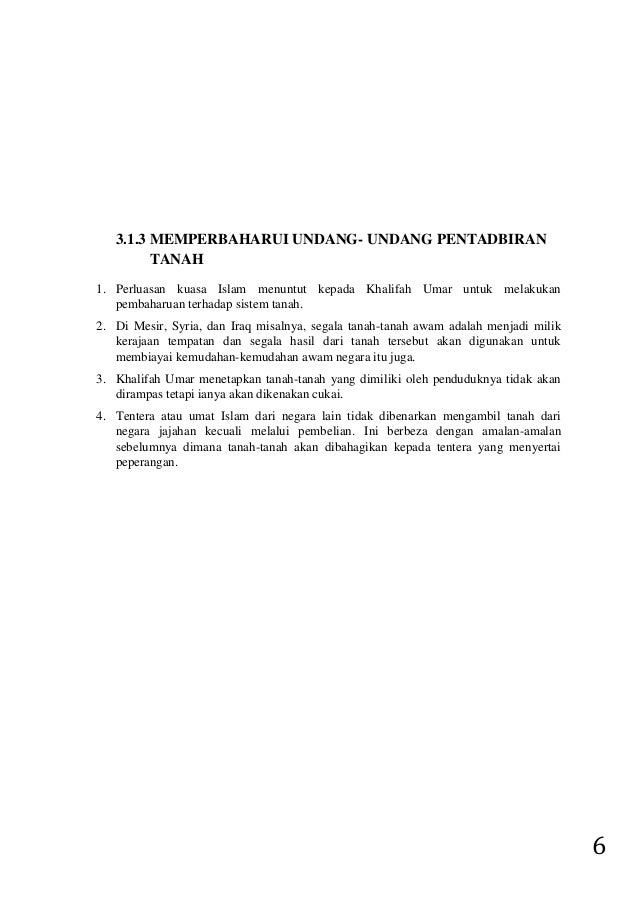 3.1.3 MEMPERBAHARUI UNDANG- UNDANG PENTADBIRAN TANAH

1. Perluasan kuasa Islam menuntut kepada Khalifah Umar untuk melakukan pembaharuan terhadap sistem tanah.

2. Di Mesir, Syria, dan Iraq misalnya, segala tanah-tanah awam adalah menjadi milik kerajaan tempatan dan segala hasil dari tanah tersebut akan digunakan untuk membiayai kemudahan-kemudahan awam negara itu juga.

3. Khalifah Umar menetapkan tanah-tanah yang dimiliki oleh penduduknya tidak akan dirampas tetapi ianya akan dikenakan cukai.

4. Tentera atau umat Islam dari negara lain tidak dibenarkan mengambil tanah dari negara jajahan kecuali melalui pembelian. Ini berbeza dengan amalan-amalan sebelumnya dimana tanah-tanah akan dibahagikan kepada tentera yang menyertai peperangan.

6